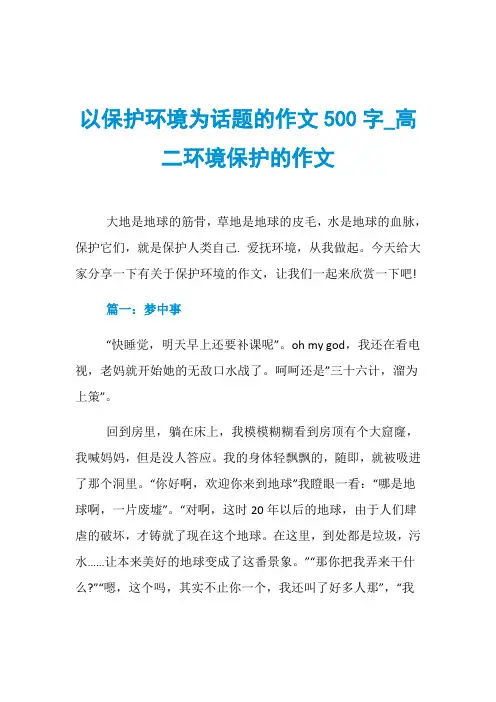 以保护环境为话题的作文 500 字_高二环境保护的作文

大地是地球的筋骨，草地是地球的皮毛，水是地球的血脉，保护它们，就是保护人类自己. 爱抚环境，从我做起。今天给大家分享一下有关于保护环境的作文，让我们一起来欣赏一下吧!

篇一：梦中事

“快睡觉，明天早上还要补课呢”。oh my god，我还在看电视，老妈就开始她的无敌口水战了。呵呵还是”三十六计，溜为上策”。

回到房里，躺在床上，我模模糊糊看到房顶有个大窟窿，我喊妈妈，但是没人答应。我的身体轻飘飘的，随即，就被吸进了那个洞里。“你好啊，欢迎你来到地球”我瞪眼一看：“哪是地球啊，一片废墟”。“对啊，这时 20 年以后的地球，由于人们肆虐的破坏，才铸就了现在这个地球。在这里，到处都是垃圾，污水……让本来美好的地球变成了这番景象。”“那你把我弄来干什么?”“嗯，这个吗，其实不止你一个，我还叫了好多人那”，“我